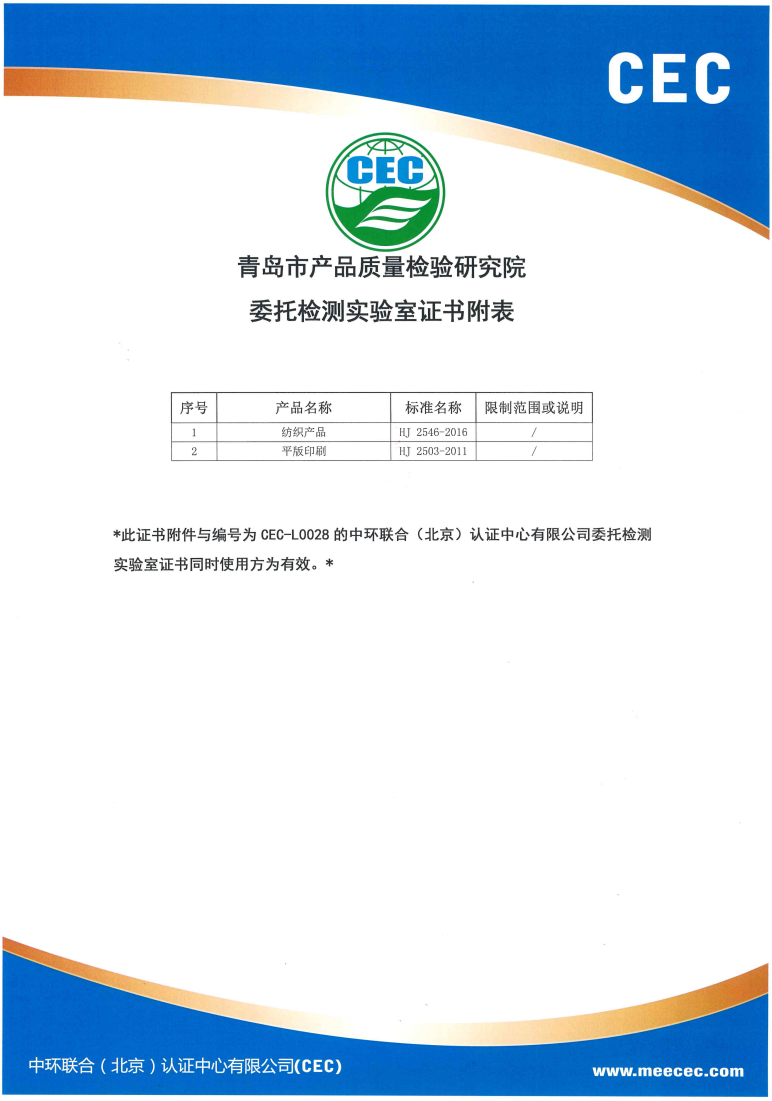 CEC

CEC

青岛市产品质量检验研究院

委托检测实验室证书附表

| 序号 | 产品名称 | 标准名称 | 限制范围或说明 |
|---|---|---|---|
| 1 | 纺织产品 | HJ 2546-2016 | / |
| 2 | 平版印刷 | HJ 2503-2011 | / |

*此证书附件与编号为 CEC-L0028 的中环联合（北京）认证中心有限公司委托检测实验室证书同时使用方为有效。*

中环联合（北京）认证中心有限公司(CEC)

www.meecec.com